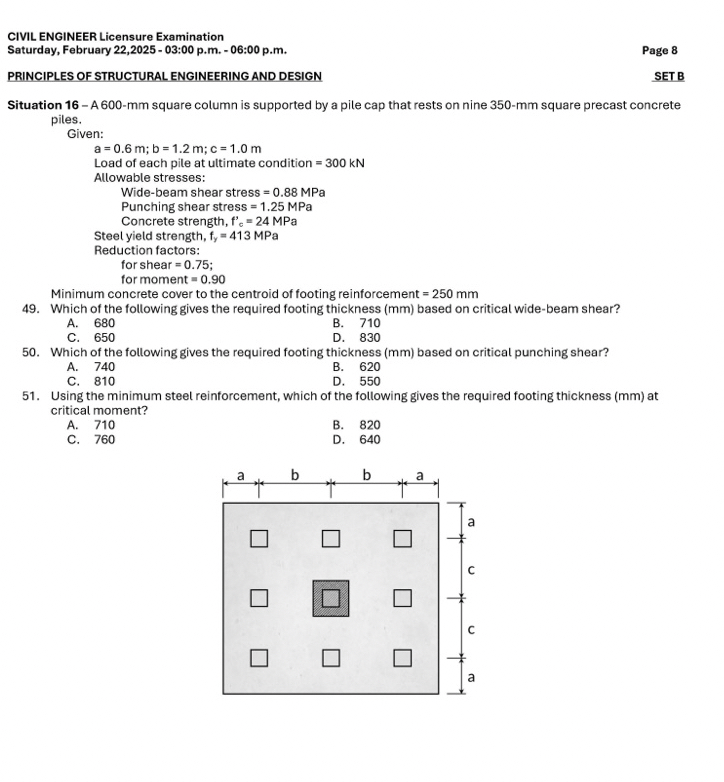 CIVIL ENGINEER Licensure Examination
Saturday, February 22,2025 - 03:00 p.m. - 06:00 p.m.

Page 8

PRINCIPLES OF STRUCTURAL ENGINEERING AND DESIGN

SET B

Situation 16 – A 600-mm square column is supported by a pile cap that rests on nine 350-mm square precast concrete piles.
Given:
a = 0.6 m; b = 1.2 m; c = 1.0 m
Load of each pile at ultimate condition = 300 kN
Allowable stresses:
Wide-beam shear stress = 0.88 MPa
Punching shear stress = 1.25 MPa
Concrete strength, $f'_c$ = 24 MPa
Steel yield strength, $f_y$ = 413 MPa
Reduction factors:
for shear = 0.75;
for moment = 0.90
Minimum concrete cover to the centroid of footing reinforcement = 250 mm

49. Which of the following gives the required footing thickness (mm) based on critical wide-beam shear?
A. 680
B. 710
C. 650
D. 830

50. Which of the following gives the required footing thickness (mm) based on critical punching shear?
A. 740
B. 620
C. 810
D. 550

51. Using the minimum steel reinforcement, which of the following gives the required footing thickness (mm) at critical moment?
A. 710
B. 820
C. 760
D. 640

a
b
b
a
a
c
c
a